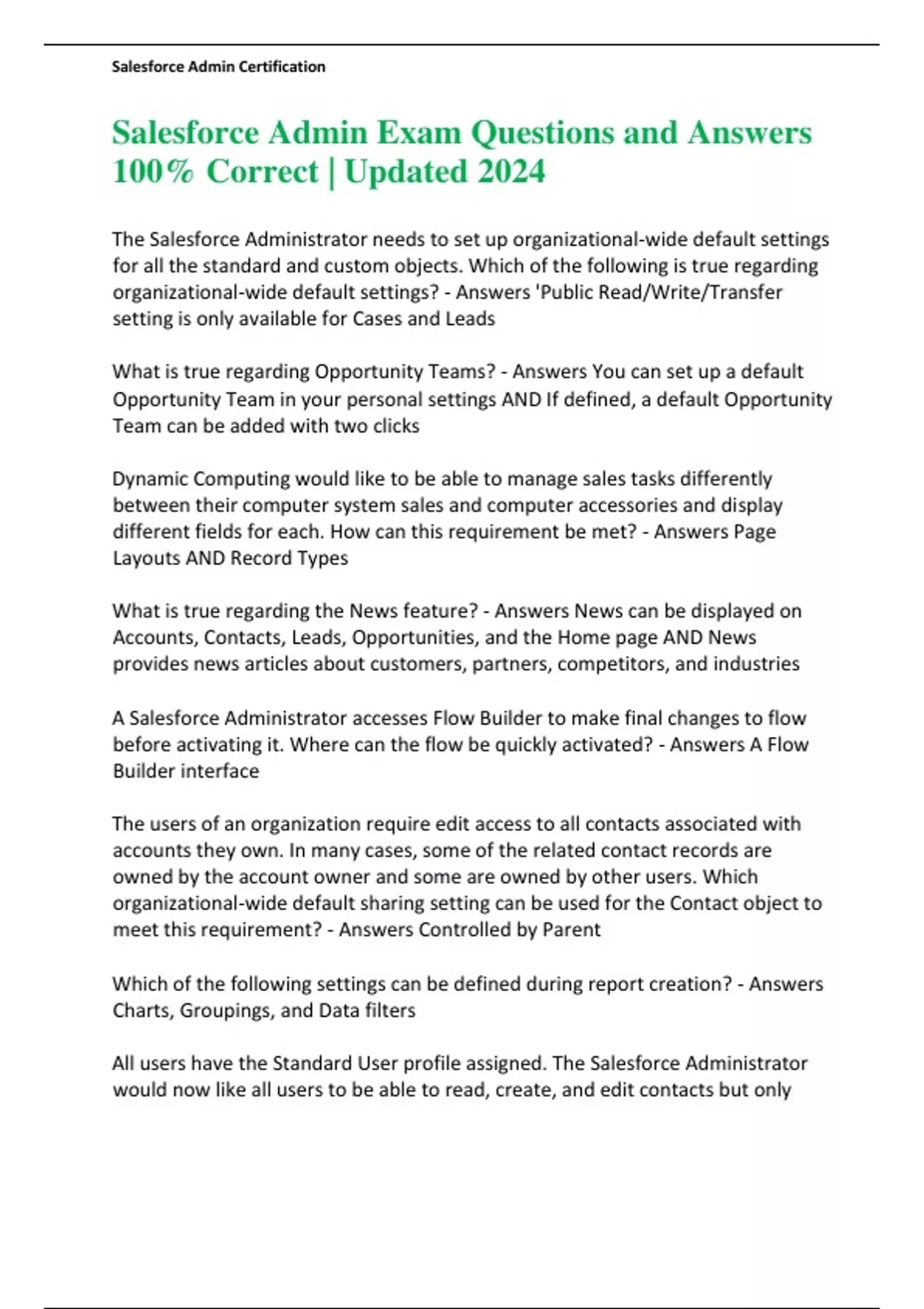 Salesforce Admin Certification

Salesforce Admin Exam Questions and Answers 100% Correct | Updated 2024

The Salesforce Administrator needs to set up organizational-wide default settings for all the standard and custom objects. Which of the following is true regarding organizational-wide default settings? - Answers 'Public Read/Write/Transfer setting is only available for Cases and Leads

What is true regarding Opportunity Teams? - Answers You can set up a default Opportunity Team in your personal settings AND If defined, a default Opportunity Team can be added with two clicks

Dynamic Computing would like to be able to manage sales tasks differently between their computer system sales and computer accessories and display different fields for each. How can this requirement be met? - Answers Page Layouts AND Record Types

What is true regarding the News feature? - Answers News can be displayed on Accounts, Contacts, Leads, Opportunities, and the Home page AND News provides news articles about customers, partners, competitors, and industries

A Salesforce Administrator accesses Flow Builder to make final changes to flow before activating it. Where can the flow be quickly activated? - Answers A Flow Builder interface

The users of an organization require edit access to all contacts associated with accounts they own. In many cases, some of the related contact records are owned by the account owner and some are owned by other users. Which organizational-wide default sharing setting can be used for the Contact object to meet this requirement? - Answers Controlled by Parent

Which of the following settings can be defined during report creation? - Answers Charts, Groupings, and Data filters

All users have the Standard User profile assigned. The Salesforce Administrator would now like all users to be able to read, create, and edit contacts but only